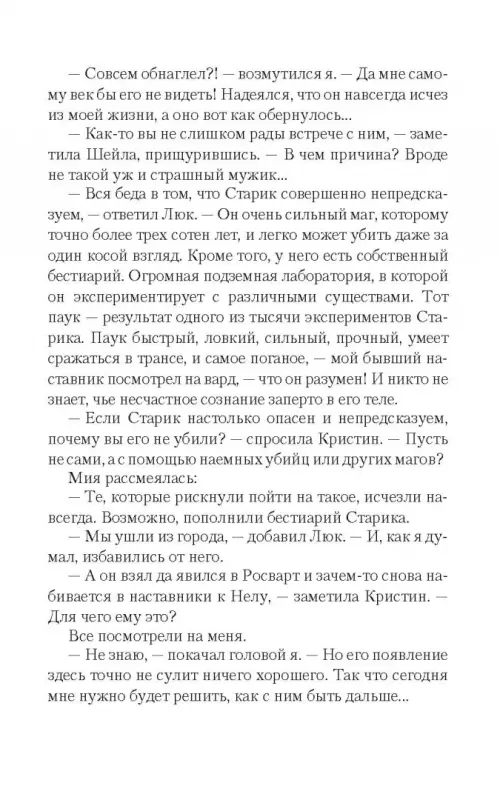 — Совсем обнаглел?! — возмутился я. — Да мне самому век бы его не видеть! Надеялся, что он навсегда исчез из моей жизни, а оно вот как обернулось...

— Как-то вы не слишком рады встрече с ним, — заметила Шейла, прищурившись. — В чем причина? Вроде не такой уж и страшный мужик...

— Вся беда в том, что Старик совершенно непредсказуем, — ответил Люк. — Он очень сильный маг, которому точно более трех сотен лет, и легко может убить даже за один косой взгляд. Кроме того, у него есть собственный бестиарий. Огромная подземная лаборатория, в которой он экспериментирует с различными существами. Тот паук — результат одного из тысячи экспериментов Старика. Паук быстрый, ловкий, сильный, прочный, умеет сражаться в трансе, и самое поганое, — мой бывший наставник посмотрел на вард, — что он разумен! И никто не знает, чье несчастное сознание заперто в его теле.

— Если Старик настолько опасен и непредсказуем, почему вы его не убили? — спросила Кристин. — Пусть не сами, а с помощью наемных убийц или других магов?

Мия рассмеялась:

— Те, которые рискнули пойти на такое, исчезли навсегда. Возможно, пополнили бестиарий Старика.

— Мы ушли из города, — добавил Люк. — И, как я думал, избавились от него.

— А он взял да явился в Росварт и зачем-то снова набивается в наставники к Нелу, — заметила Кристин. — Для чего ему это?

Все посмотрели на меня.

— Не знаю, — покачал головой я. — Но его появление здесь точно не сулит ничего хорошего. Так что сегодня мне нужно будет решить, как с ним быть дальше...